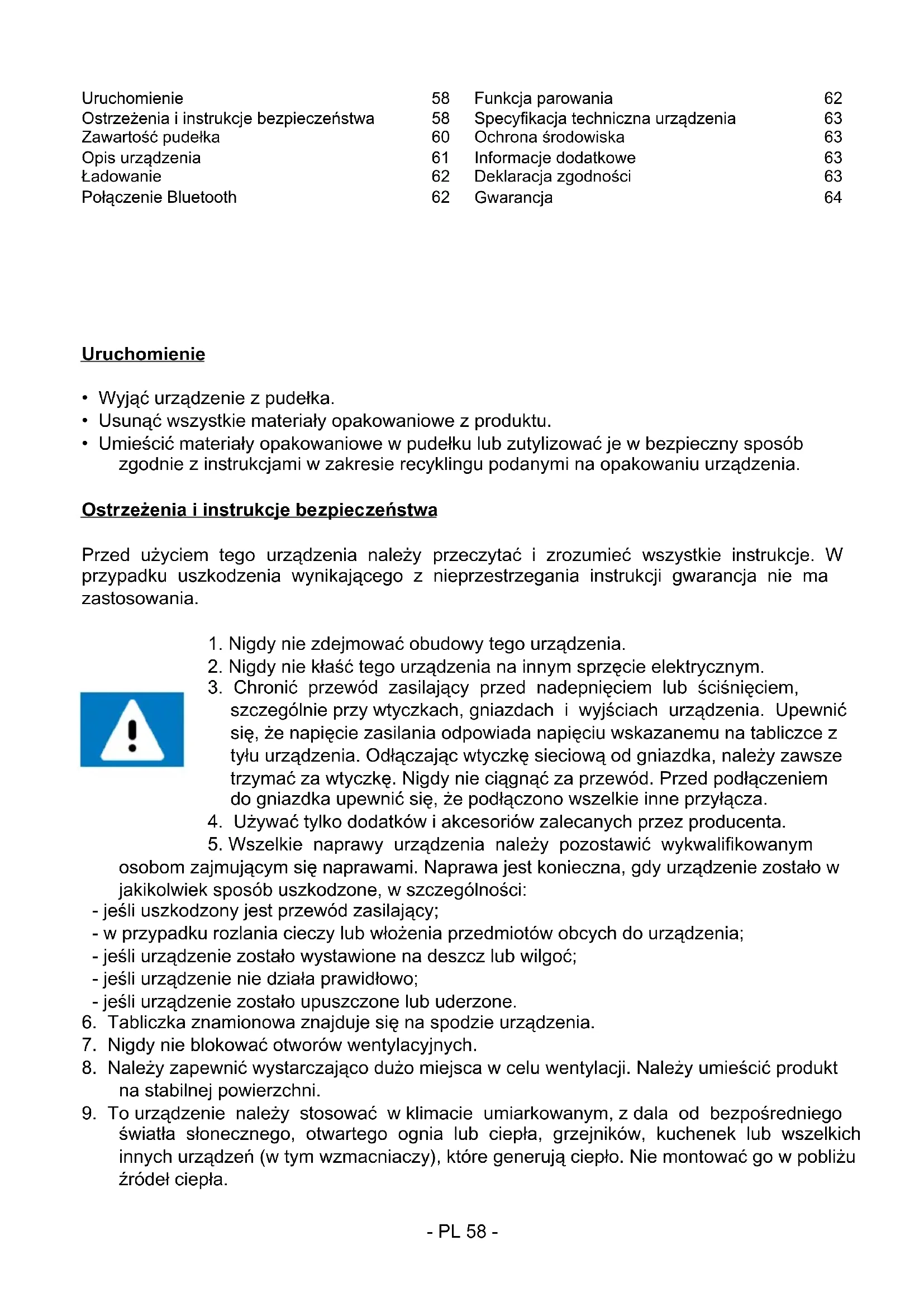 Uruchomienie 58
Ostrzeżenia i instrukcje bezpieczeństwa 58
Zawartość pudełka 60
Opis urządzenia 61
Ładowanie 62
Połączenie Bluetooth 62

Funkcja parowania 62
Specyfikacja techniczna urządzenia 63
Ochrona środowiska 63
Informacje dodatkowe 63
Deklaracja zgodności 63
Gwarancja 64

Uruchomienie

• Wyjąć urządzenie z pudełka.
• Usunąć wszystkie materiały opakowaniowe z produktu.
• Umieścić materiały opakowaniowe w pudełku lub zutylizować je w bezpieczny sposób zgodnie z instrukcjami w zakresie recyklingu podanymi na opakowaniu urządzenia.

Ostrzeżenia i instrukcje bezpieczeństwa

Przed użyciem tego urządzenia należy przeczytać i zrozumieć wszystkie instrukcje. W przypadku uszkodzenia wynikającego z nieprzestrzegania instrukcji gwarancja nie ma zastosowania.

1. Nigdy nie zdejmować obudowy tego urządzenia.
2. Nigdy nie kłaść tego urządzenia na innym sprzęcie elektrycznym.
3. Chronić przewód zasilający przed nadepnięciem lub ściśnięciem, szczególnie przy wtyczkach, gniazdach i wyjściach urządzenia. Upewnić się, że napięcie zasilania odpowiada napięciu wskazanemu na tabliczce z tyłu urządzenia. Odłączając wtyczkę sieciową od gniazdka, należy zawsze trzymać za wtyczkę. Nigdy nie ciągnąć za przewód. Przed podłączeniem do gniazdka upewnić się, że podłączono wszelkie inne przyłącza.
4. Używać tylko dodatków i akcesoriów zalecanych przez producenta.
5. Wszelkie naprawy urządzenia należy pozostawić wykwalifikowanym osobom zajmującym się naprawami. Naprawa jest konieczna, gdy urządzenie zostało w jakikolwiek sposób uszkodzone, w szczególności:
- jeśli uszkodzony jest przewód zasilający;
- w przypadku rozlania cieczy lub włożenia przedmiotów obcych do urządzenia;
- jeśli urządzenie zostało wystawione na deszcz lub wilgoć;
- jeśli urządzenie nie działa prawidłowo;
- jeśli urządzenie zostało upuszczone lub uderzone.
6. Tabliczka znamionowa znajduje się na spodzie urządzenia.
7. Nigdy nie blokować otworów wentylacyjnych.
8. Należy zapewnić wystarczająco dużo miejsca w celu wentylacji. Należy umieścić produkt na stabilnej powierzchni.
9. To urządzenie należy stosować w klimacie umiarkowanym, z dala od bezpośredniego światła słonecznego, otwartego ognia lub ciepła, grzejników, kuchenek lub wszelkich innych urządzeń (w tym wzmacniaczy), które generują ciepło. Nie montować go w pobliżu źródeł ciepła.

- PL 58 -